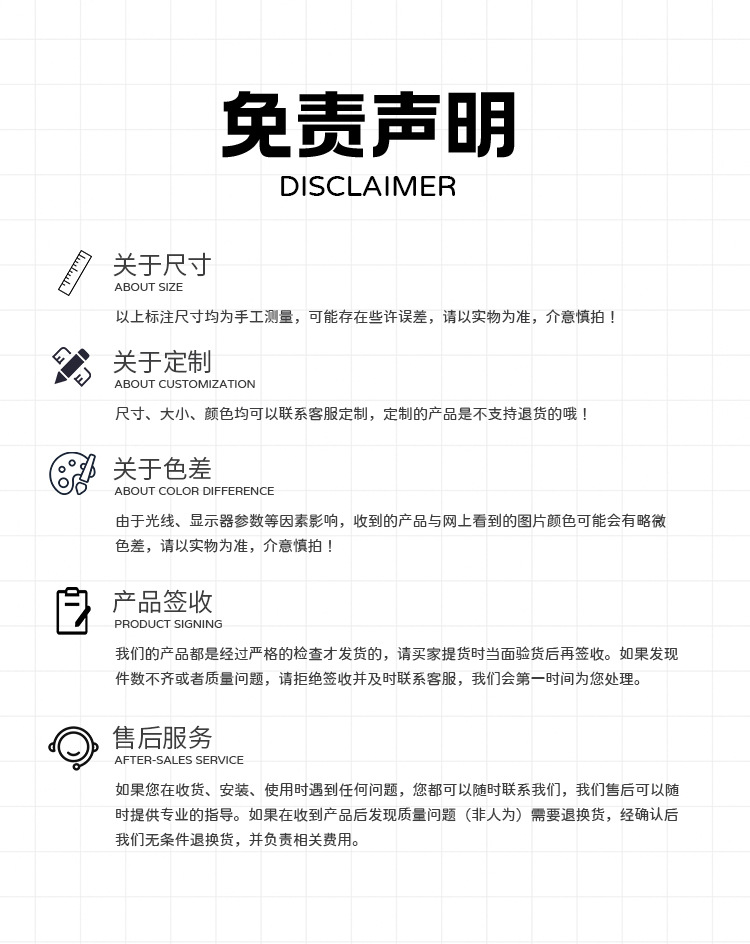 免责声明
DISCLAIMER

关于尺寸
ABOUT SIZE
以上标注尺寸均为手工测量，可能存在些许误差，请以实物为准，介意慎拍！

关于定制
ABOUT CUSTOMIZATION
尺寸、大小、颜色均可以联系客服定制，定制的产品是不支持退货的哦！

关于色差
ABOUT COLOR DIFFERENCE
由于光线、显示器参数等因素影响，收到的产品与网上看到的图片颜色可能会有略微色差，请以实物为准，介意慎拍！

产品签收
PRODUCT SIGNING
我们的产品都是经过严格的检查才发货的，请买家提货时当面验货后再签收。如果发现件数不齐或者质量问题，请拒绝签收并及时联系客服，我们会第一时间为您处理。

售后服务
AFTER-SALES SERVICE
如果您在收货、安装、使用时遇到任何问题，您都可以随时联系我们，我们售后可以随时提供专业的指导。如果在收到产品后发现质量问题（非人为）需要退换货，经确认后我们无条件退换货，并负责相关费用。